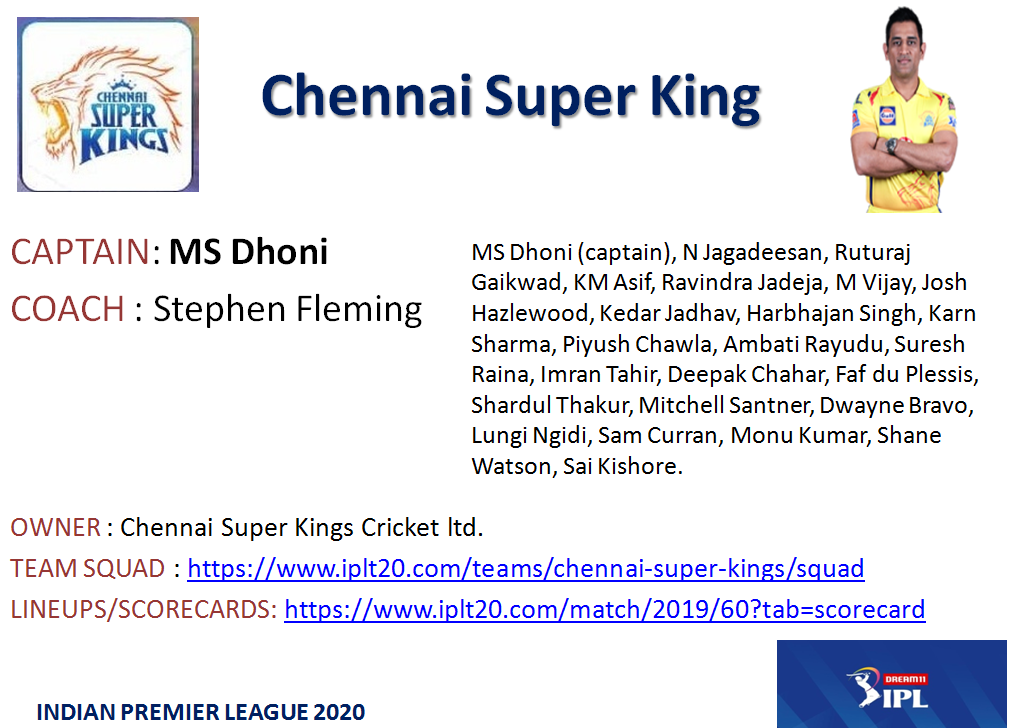 CHENNAI SUPER KINGS

Chennai Super King

CAPTAIN: MS Dhoni

COACH : Stephen Fleming

MS Dhoni (captain), N Jagadeesan, Ruturaj Gaikwad, KM Asif, Ravindra Jadeja, M Vijay, Josh Hazlewood, Kedar Jadhav, Harbhajan Singh, Karn Sharma, Piyush Chawla, Ambati Rayudu, Suresh Raina, Imran Tahir, Deepak Chahar, Faf du Plessis, Shardul Thakur, Mitchell Santner, Dwayne Bravo, Lungi Ngidi, Sam Curran, Monu Kumar, Shane Watson, Sai Kishore.

OWNER : Chennai Super Kings Cricket ltd.

TEAM SQUAD : https://www.iplt20.com/teams/chennai-super-kings/squad

LINEUPS/SCORECARDS: https://www.iplt20.com/match/2019/60?tab=scorecard

INDIAN PREMIER LEAGUE 2020

DREAM11 IPL